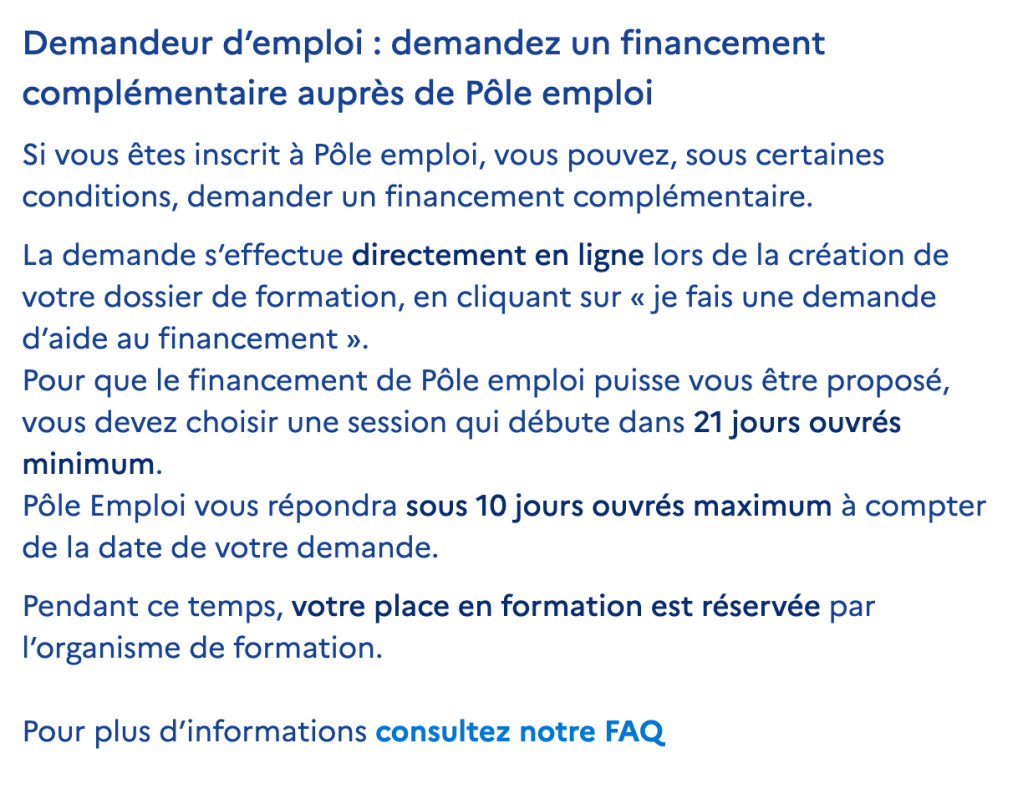 Demandeur d’emploi : demandez un financement complémentaire auprès de Pôle emploi

Si vous êtes inscrit à Pôle emploi, vous pouvez, sous certaines conditions, demander un financement complémentaire.

La demande s’effectue directement en ligne lors de la création de votre dossier de formation, en cliquant sur « je fais une demande d’aide au financement ».
Pour que le financement de Pôle emploi puisse vous être proposé, vous devez choisir une session qui débute dans 21 jours ouvrés minimum.
Pôle Emploi vous répondra sous 10 jours ouvrés maximum à compter de la date de votre demande.

Pendant ce temps, votre place en formation est réservée par l’organisme de formation.

Pour plus d’informations consultez notre FAQ